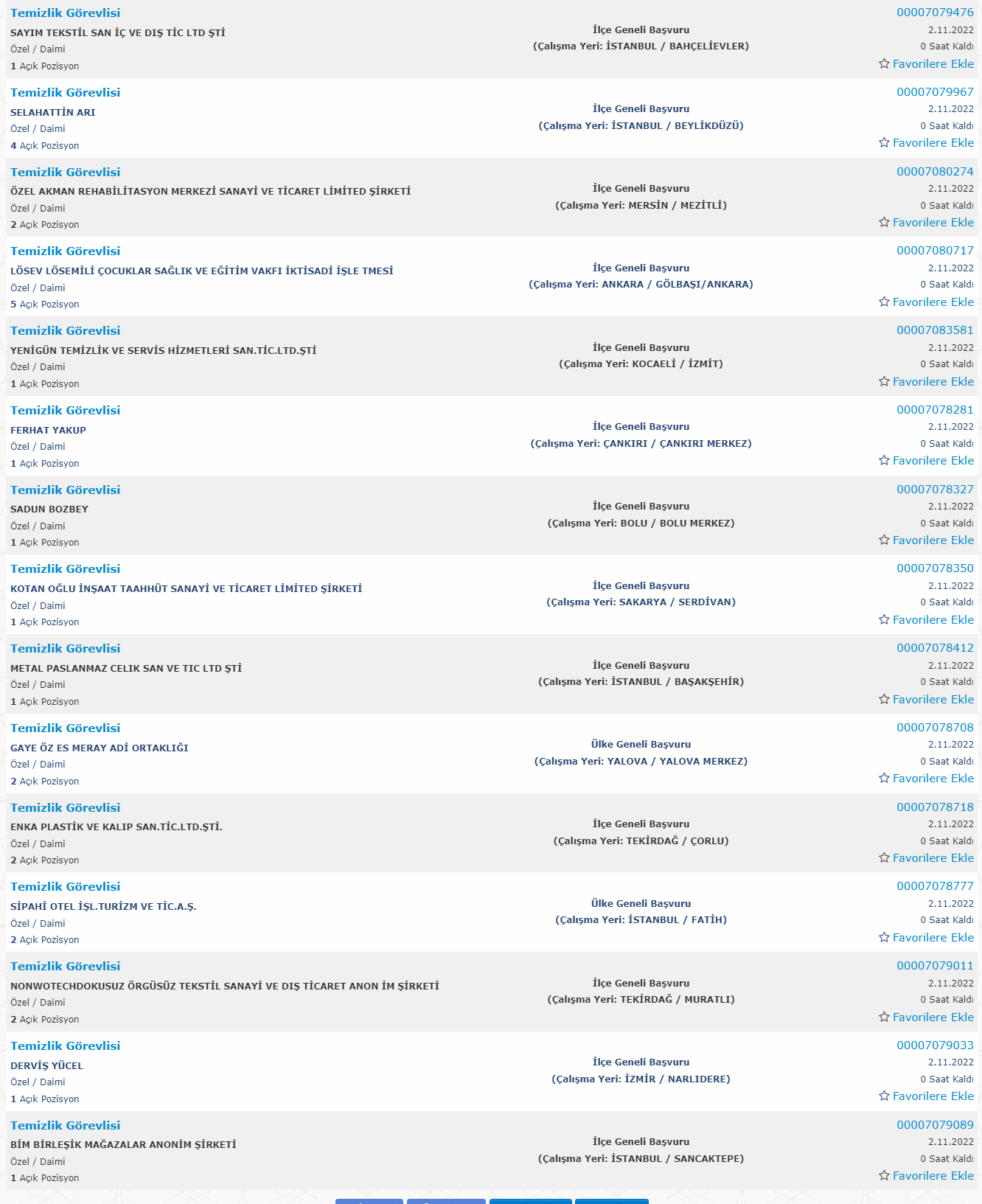 Temizlik Görevlisi
SAYIM TEKSTİL SAN İÇ VE DIŞ TİC LTD ŞTİ
Özel / Daimi
1 Açık Pozisyon
İlçe Geneli Başvuru
(Çalışma Yeri: İSTANBUL / BAHÇELİEVLER)
00007079476
2.11.2022
0 Saat Kaldı
Favorilere Ekle

Temizlik Görevlisi
SELAHATTİN ARI
Özel / Daimi
4 Açık Pozisyon
İlçe Geneli Başvuru
(Çalışma Yeri: İSTANBUL / BEYLİKDÜZÜ)
00007079967
2.11.2022
0 Saat Kaldı
Favorilere Ekle

Temizlik Görevlisi
ÖZEL AKMAN REHABİLİTASYON MERKEZİ SANAYİ VE TİCARET LİMİTED ŞİRKETİ
Özel / Daimi
2 Açık Pozisyon
İlçe Geneli Başvuru
(Çalışma Yeri: MERSİN / MEZİTLİ)
00007080274
2.11.2022
0 Saat Kaldı
Favorilere Ekle

Temizlik Görevlisi
LÖSEV LÖSEMİLİ ÇOCUKLAR SAĞLIK VE EĞİTİM VAKFI İKTİSADİ İŞLE TMESİ
Özel / Daimi
5 Açık Pozisyon
İlçe Geneli Başvuru
(Çalışma Yeri: ANKARA / GÖLBAŞI/ANKARA)
00007080717
2.11.2022
0 Saat Kaldı
Favorilere Ekle

Temizlik Görevlisi
YENİGÜN TEMİZLİK VE SERVİS HİZMETLERİ SAN.TİC.LTD.ŞTİ
Özel / Daimi
1 Açık Pozisyon
İlçe Geneli Başvuru
(Çalışma Yeri: KOCAELİ / İZMİT)
00007083581
2.11.2022
0 Saat Kaldı
Favorilere Ekle

Temizlik Görevlisi
FERHAT YAKUP
Özel / Daimi
1 Açık Pozisyon
İlçe Geneli Başvuru
(Çalışma Yeri: ÇANKIRI / ÇANKIRI MERKEZ)
00007078281
2.11.2022
0 Saat Kaldı
Favorilere Ekle

Temizlik Görevlisi
SADUN BOZBEY
Özel / Daimi
1 Açık Pozisyon
İlçe Geneli Başvuru
(Çalışma Yeri: BOLU / BOLU MERKEZ)
00007078327
2.11.2022
0 Saat Kaldı
Favorilere Ekle

Temizlik Görevlisi
KOTAN OĞLU İNŞAAT TAAHHÜT SANAYİ VE TİCARET LİMİTED ŞİRKETİ
Özel / Daimi
1 Açık Pozisyon
İlçe Geneli Başvuru
(Çalışma Yeri: SAKARYA / SERDİVAN)
00007078350
2.11.2022
0 Saat Kaldı
Favorilere Ekle

Temizlik Görevlisi
METAL PASLANMAZ CELIK SAN VE TIC LTD ŞTİ
Özel / Daimi
1 Açık Pozisyon
İlçe Geneli Başvuru
(Çalışma Yeri: İSTANBUL / BAŞAKŞEHİR)
00007078412
2.11.2022
0 Saat Kaldı
Favorilere Ekle

Temizlik Görevlisi
GAYE ÖZ ES MERAY ADİ ORTAKLIĞI
Özel / Daimi
2 Açık Pozisyon
Ülke Geneli Başvuru
(Çalışma Yeri: YALOVA / YALOVA MERKEZ)
00007078708
2.11.2022
0 Saat Kaldı
Favorilere Ekle

Temizlik Görevlisi
ENKA PLASTİK VE KALIP SAN.TİC.LTD.ŞTİ.
Özel / Daimi
2 Açık Pozisyon
İlçe Geneli Başvuru
(Çalışma Yeri: TEKİRDAĞ / ÇORLU)
00007078718
2.11.2022
0 Saat Kaldı
Favorilere Ekle

Temizlik Görevlisi
SİPAHİ OTEL İŞL.TURİZM VE TİC.A.Ş.
Özel / Daimi
2 Açık Pozisyon
Ülke Geneli Başvuru
(Çalışma Yeri: İSTANBUL / FATİH)
00007078777
2.11.2022
0 Saat Kaldı
Favorilere Ekle

Temizlik Görevlisi
NONWOTECHDOKUSUZ ÖRGÜSÜZ TEKSTİL SANAYİ VE DIŞ TİCARET ANON İM ŞİRKETİ
Özel / Daimi
2 Açık Pozisyon
İlçe Geneli Başvuru
(Çalışma Yeri: TEKİRDAĞ / MURATLI)
00007079011
2.11.2022
0 Saat Kaldı
Favorilere Ekle

Temizlik Görevlisi
DERVİŞ YÜCEL
Özel / Daimi
1 Açık Pozisyon
İlçe Geneli Başvuru
(Çalışma Yeri: İZMİR / NARLIDERE)
00007079033
2.11.2022
0 Saat Kaldı
Favorilere Ekle

Temizlik Görevlisi
BİM BİRLEŞİK MAĞAZALAR ANONİM ŞİRKETİ
Özel / Daimi
1 Açık Pozisyon
İlçe Geneli Başvuru
(Çalışma Yeri: İSTANBUL / SANCAKTEPE)
00007079089
2.11.2022
0 Saat Kaldı
Favorilere Ekle